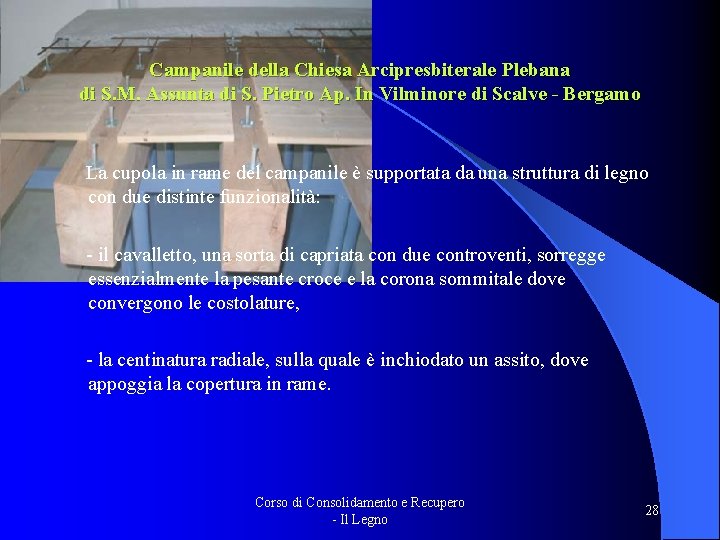 Campanile della Chiesa Arcipresbiterale Plebana
di S.M. Assunta di S. Pietro Ap. In Vilminore di Scalve - Bergamo

La cupola in rame del campanile è supportata da una struttura di legno con due distinte funzionalità:

- il cavalletto, una sorta di capriata con due controventi, sorregge essenzialmente la pesante croce e la corona sommitale dove convergono le costolature,

- la centinatura radiale, sulla quale è inchiodato un assito, dove appoggia la copertura in rame.

Corso di Consolidamento e Recupero
- Il Legno

28